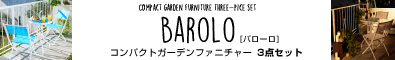 COMPACT GARDEN FURNITURE THREE-PICE SET
BAROLO
[バローロ]
コンパクトガーデンファニチャー 3点セット